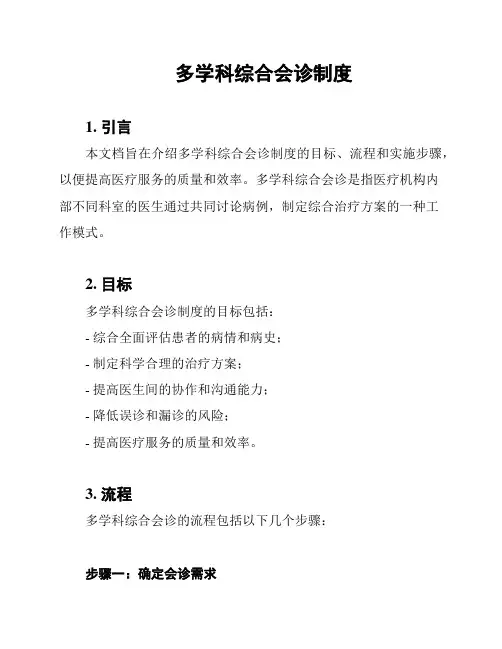 多学科综合会诊制度

1. 引言

本文档旨在介绍多学科综合会诊制度的目标、流程和实施步骤，以便提高医疗服务的质量和效率。多学科综合会诊是指医疗机构内部不同科室的医生通过共同讨论病例，制定综合治疗方案的一种工作模式。

2. 目标

多学科综合会诊制度的目标包括：

- 综合全面评估患者的病情和病史；

- 制定科学合理的治疗方案；

- 提高医生间的协作和沟通能力；

- 降低误诊和漏诊的风险；

- 提高医疗服务的质量和效率。

3. 流程

多学科综合会诊的流程包括以下几个步骤：

步骤一：确定会诊需求